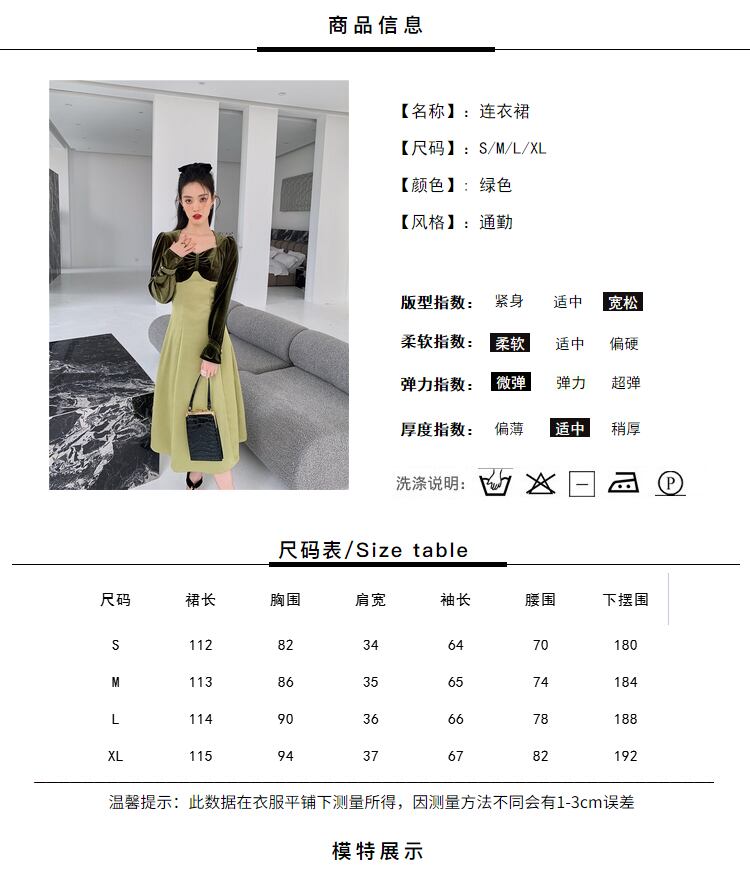 商品信息

【名称】：连衣裙

【尺码】：S/M/L/XL

【颜色】：绿色

【风格】：通勤

版型指数： 紧身 适中 宽松

柔软指数： 柔软 适中 偏硬

弹力指数： 微弹 弹力 超弹

厚度指数： 偏薄 适中 稍厚

洗涤说明：

尺码表/Size table

| 尺码 | 裙长 | 胸围 | 肩宽 | 袖长 | 腰围 | 下摆围 |
|---|---|---|---|---|---|---|
| S | 112 | 82 | 34 | 64 | 70 | 180 |
| M | 113 | 86 | 35 | 65 | 74 | 184 |
| L | 114 | 90 | 36 | 66 | 78 | 188 |
| XL | 115 | 94 | 37 | 67 | 82 | 192 |

温馨提示：此数据在衣服平铺下测量所得，因测量方法不同会有1-3cm误差

模特展示